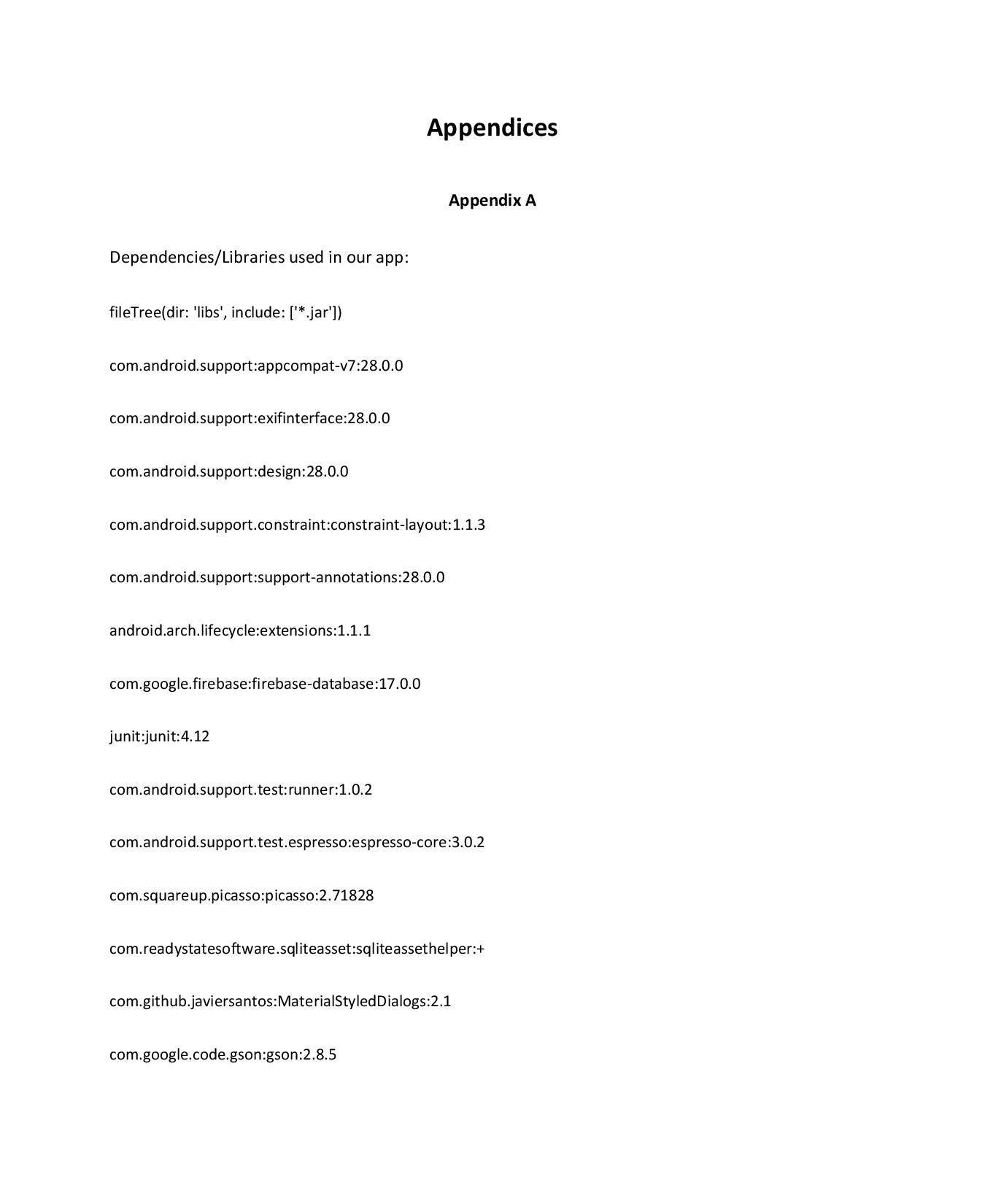 Appendices

Appendix A

Dependencies/Libraries used in our app:

fileTree(dir: 'libs', include: ['*.jar'])

com.android.support:appcompat-v7:28.0.0

com.android.support:exifinterface:28.0.0

com.android.support:design:28.0.0

com.android.support.constraint:constraint-layout:1.1.3

com.android.support:support-annotations:28.0.0

android.arch.lifecycle:extensions:1.1.1

com.google.firebase:firebase-database:17.0.0

junit:junit:4.12

com.android.support.test:runner:1.0.2

com.android.support.test.espresso:espresso-core:3.0.2

com.squareup.picasso:picasso:2.71828

com.readystatesoftware.sqliteasset:sqliteassethelper:+

com.github.javiersantos:MaterialStyledDialogs:2.1

com.google.code.gson:gson:2.8.5